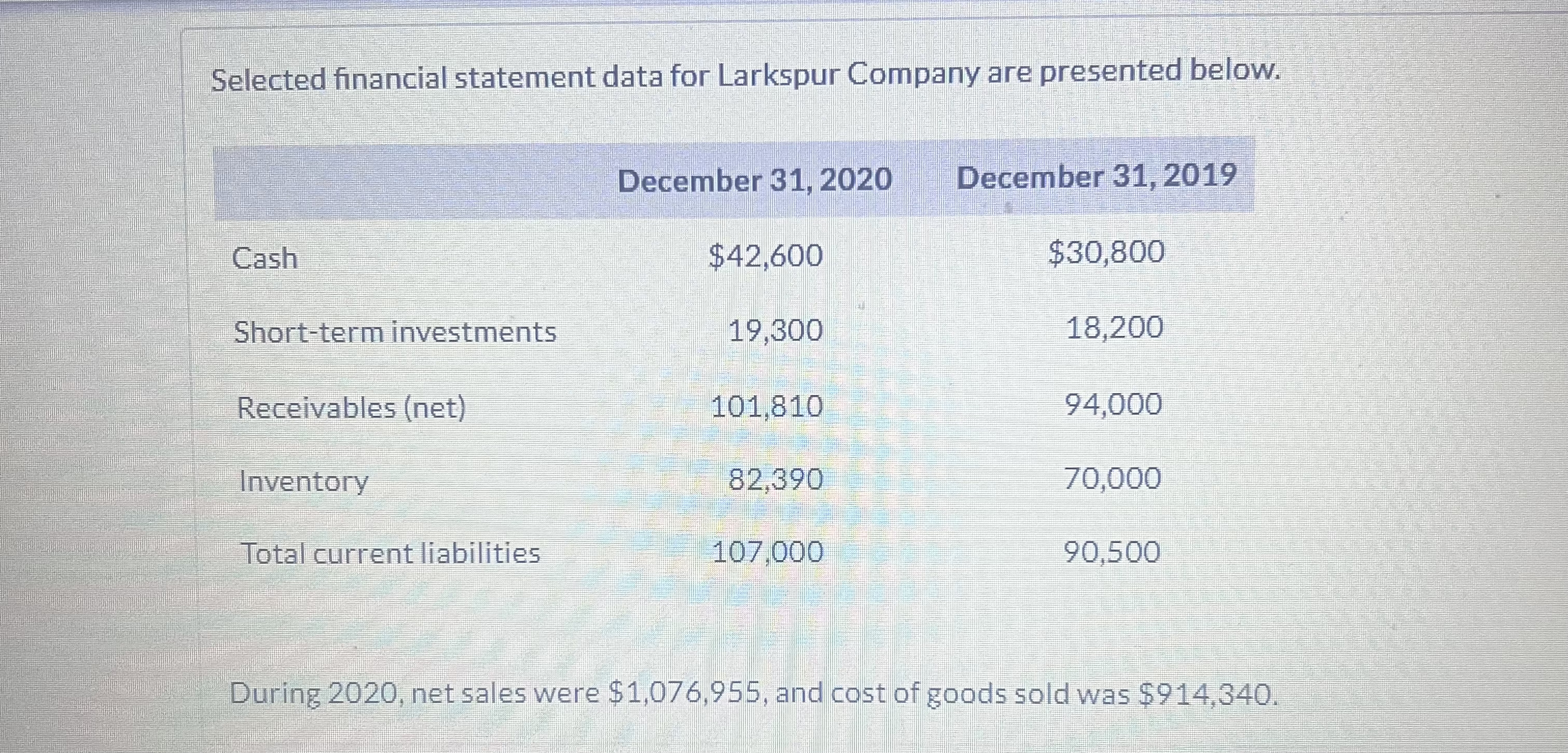 Selected financial statement data for Larkspur Company are presented below.

| | December 31, 2020 | December 31, 2019 |
|---|---|---|
| Cash | \$42,600 | \$30,800 |
| Short-term investments | 19,300 | 18,200 |
| Receivables (net) | 101,810 | 94,000 |
| Inventory | 82,390 | 70,000 |
| Total current liabilities | 107,000 | 90,500 |

During 2020, net sales were \$1,076,955, and cost of goods sold was \$914,340.